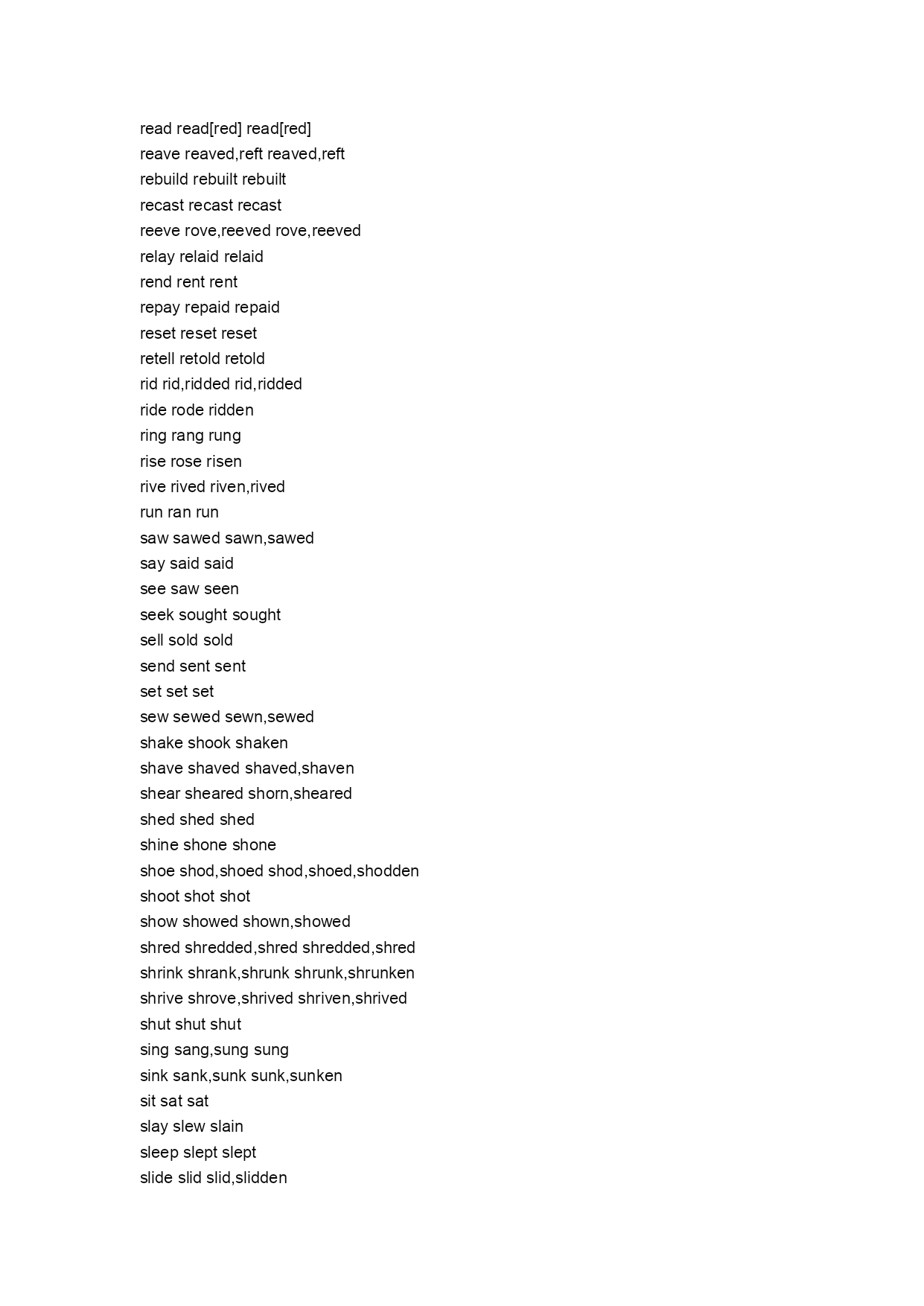 read read[red] read[red]
reave reaved,reft reaved,reft
rebuild rebuilt rebuilt
recast recast recast
reeve rove,reeved rove,reeved
relay relaid relaid
rend rent rent
repay repaid repaid
reset reset reset
retell retold retold
rid rid,ridded rid,ridded
ride rode ridden
ring rang rung
rise rose risen
rive rived riven,rived
run ran run
saw sawed sawn,sawed
say said said
see saw seen
seek sought sought
sell sold sold
send sent sent
set set set
sew sewed sewn,sewed
shake shook shaken
shave shaved shaved,shaven
shear sheared shorn,sheared
shed shed shed
shine shone shone
shoe shod,shoed shod,shoed,shodden
shoot shot shot
show showed shown,showed
shred shredded,shred shredded,shred
shrink shrank,shrunk shrunk,shrunken
shrive shrove,shrived shriven,shrived
shut shut shut
sing sang,sung sung
sink sank,sunk sunk,sunken
sit sat sat
slay slew slain
sleep slept slept
slide slid slid,slidden